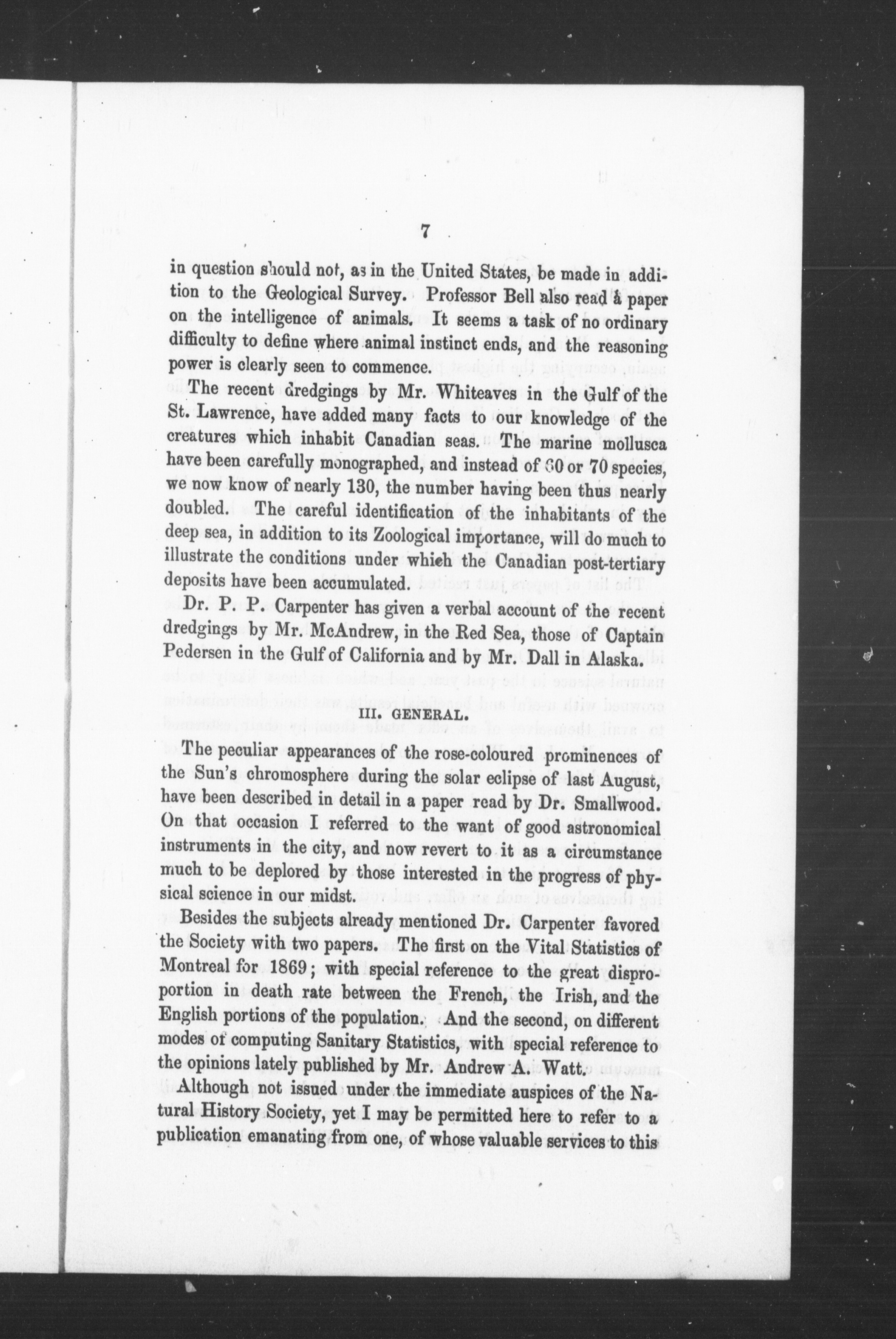 7

in question should not, as in the United States, be made in addition to the Geological Survey. Professor Bell also read a paper on the intelligence of animals. It seems a task of no ordinary difficulty to define where animal instinct ends, and the reasoning power is clearly seen to commence.

The recent dredgings by Mr. Whiteaves in the Gulf of the St. Lawrence, have added many facts to our knowledge of the creatures which inhabit Canadian seas. The marine mollusca have been carefully monographed, and instead of 60 or 70 species, we now know of nearly 130, the number having been thus nearly doubled. The careful identification of the inhabitants of the deep sea, in addition to its Zoological importance, will do much to illustrate the conditions under which the Canadian post-tertiary deposits have been accumulated.

Dr. P. P. Carpenter has given a verbal account of the recent dredgings by Mr. McAndrew, in the Red Sea, those of Captain Pedersen in the Gulf of California and by Mr. Dall in Alaska.

III. GENERAL.

The peculiar appearances of the rose-coloured prominences of the Sun's chromosphere during the solar eclipse of last August, have been described in detail in a paper read by Dr. Smallwood. On that occasion I referred to the want of good astronomical instruments in the city, and now revert to it as a circumstance much to be deplored by those interested in the progress of physical science in our midst.

Besides the subjects already mentioned Dr. Carpenter favored the Society with two papers. The first on the Vital Statistics of Montreal for 1869; with special reference to the great disproportion in death rate between the French, the Irish, and the English portions of the population. And the second, on different modes of computing Sanitary Statistics, with special reference to the opinions lately published by Mr. Andrew A. Watt.

Although not issued under the immediate auspices of the Natural History Society, yet I may be permitted here to refer to a publication emanating from one, of whose valuable services to this